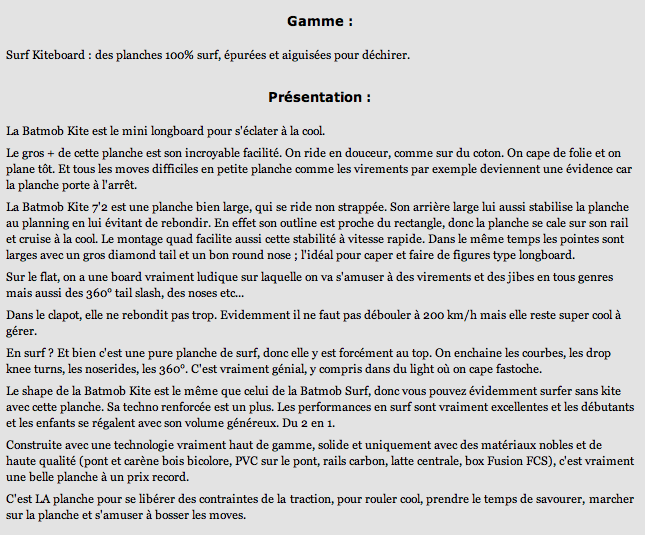 Gamme :

Surf Kiteboard : des planches 100% surf, épurées et aiguisées pour déchirer.

Présentation :

La Batmob Kite est le mini longboard pour s'éclater à la cool.

Le gros + de cette planche est son incroyable facilité. On ride en douceur, comme sur du coton. On cape de folie et on plane tôt. Et tous les moves difficiles en petite planche comme les virements par exemple deviennent une évidence car la planche porte à l'arrêt.

La Batmob Kite 7'2 est une planche bien large, qui se ride non strappée. Son arrière large lui aussi stabilise la planche au planning en lui évitant de rebondir. En effet son outline est proche du rectangle, donc la planche se cale sur son rail et cruise à la cool. Le montage quad facilite aussi cette stabilité à vitesse rapide. Dans le même temps les pointes sont larges avec un gros diamond tail et un bon round nose ; l'idéal pour caper et faire de figures type longboard.

Sur le flat, on a une board vraiment ludique sur laquelle on va s'amuser à des virements et des jibes en tous genres mais aussi des 360° tail slash, des noses etc...

Dans le clapot, elle ne rebondit pas trop. Evidemment il ne faut pas débouler à 200 km/h mais elle reste super cool à gérer.

En surf ? Et bien c'est une pure planche de surf, donc elle y est forcément au top. On enchaine les courbes, les drop knee turns, les noserides, les 360°. C'est vraiment génial, y compris dans du light où on cape fastoche.

Le shape de la Batmob Kite est le même que celui de la Batmob Surf, donc vous pouvez évidemment surfer sans kite avec cette planche. Sa techno renforcée est un plus. Les performances en surf sont vraiment excellentes et les débutants et les enfants se régalent avec son volume généreux. Du 2 en 1.

Construite avec une technologie vraiment haut de gamme, solide et uniquement avec des matériaux nobles et de haute qualité (pont et carène bois bicolore, PVC sur le pont, rails carbon, latte centrale, box Fusion FCS), c'est vraiment une belle planche à un prix record.

C'est LA planche pour se libérer des contraintes de la traction, pour rouler cool, prendre le temps de savourer, marcher sur la planche et s'amuser à bosser les moves.